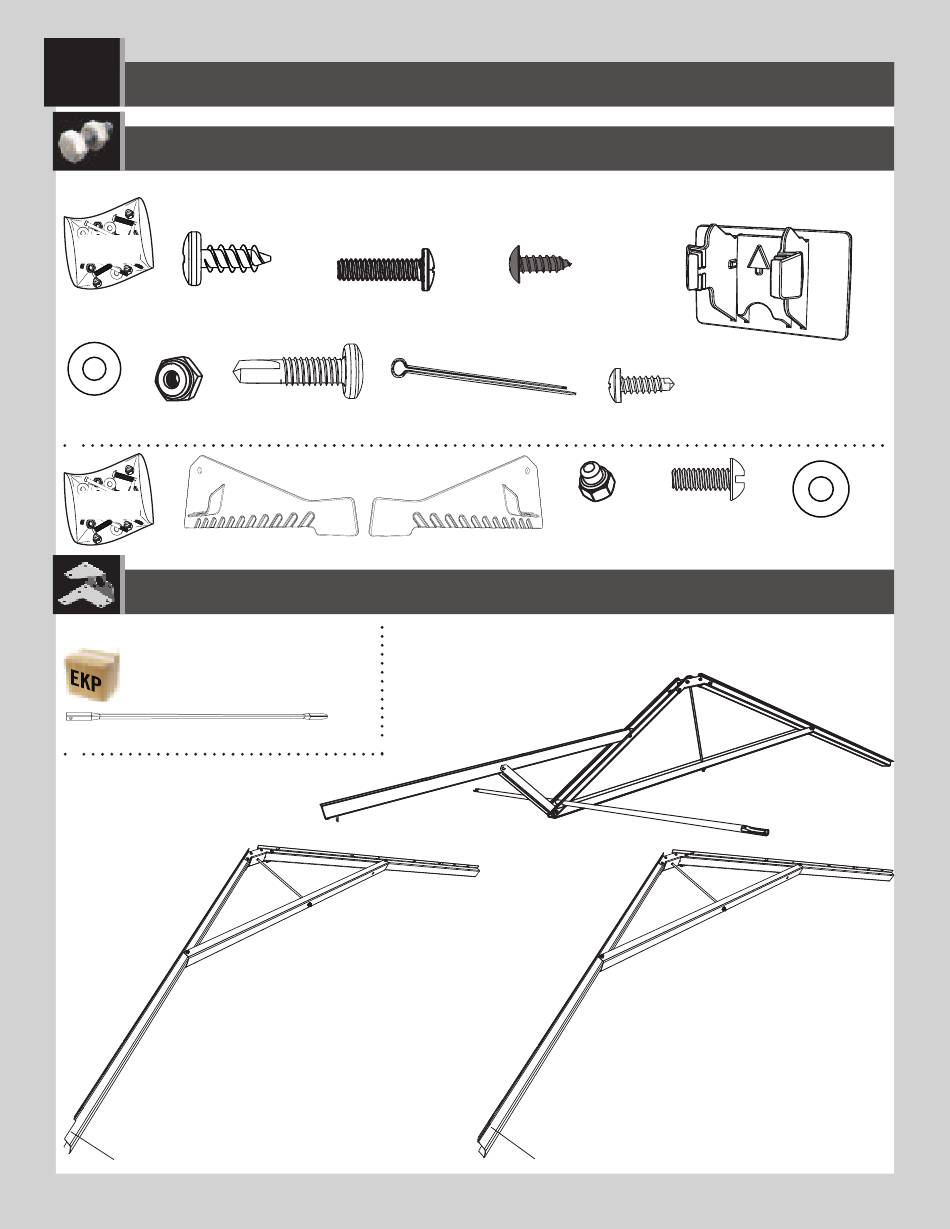 EKP